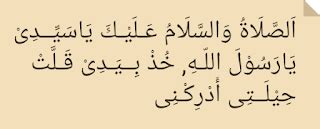 اَلصَّلَاةُ وَالسَّلَامُ عَلَيْكَ يَاسَيِّدِىْ يَارَسُوْلَ اللّٰهِ, خُذْ بِيَدِىْ قَلَّتْ حِيْلَتِى أَدْرِكْنِى